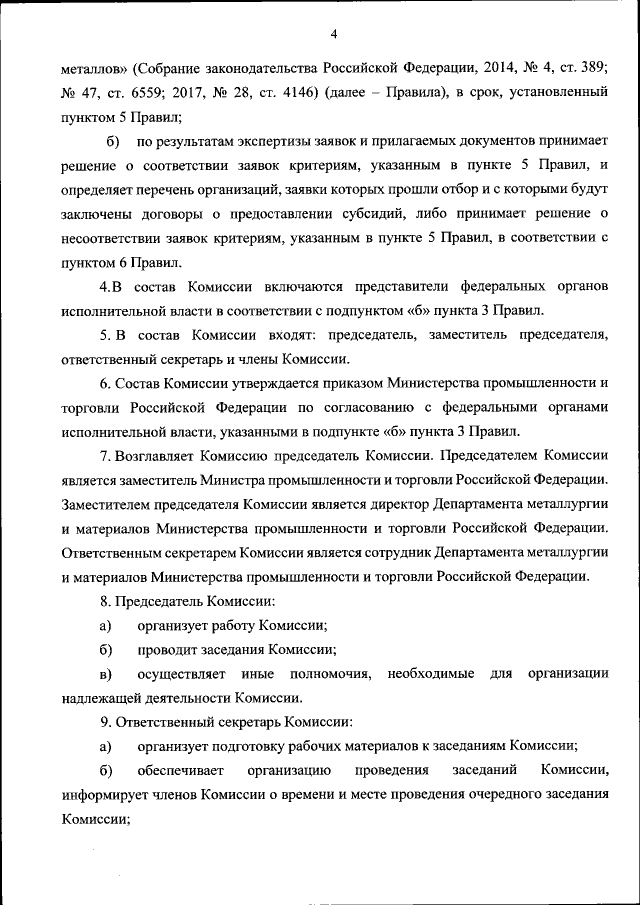 4

металлов» (Собрание законодательства Российской Федерации, 2014, № 4, ст. 389; № 47, ст. 6559; 2017, № 28, ст. 4146) (далее – Правила), в срок, установленный пунктом 5 Правил;

б) по результатам экспертизы заявок и прилагаемых документов принимает решение о соответствии заявок критериям, указанным в пункте 5 Правил, и определяет перечень организаций, заявки которых прошли отбор и с которыми будут заключены договоры о предоставлении субсидий, либо принимает решение о несоответствии заявок критериям, указанным в пункте 5 Правил, в соответствии с пунктом 6 Правил.

4.В состав Комиссии включаются представители федеральных органов исполнительной власти в соответствии с подпунктом «б» пункта 3 Правил.

5. В состав Комиссии входят: председатель, заместитель председателя, ответственный секретарь и члены Комиссии.

6. Состав Комиссии утверждается приказом Министерства промышленности и торговли Российской Федерации по согласованию с федеральными органами исполнительной власти, указанными в подпункте «б» пункта 3 Правил.

7. Возглавляет Комиссию председатель Комиссии. Председателем Комиссии является заместитель Министра промышленности и торговли Российской Федерации. Заместителем председателя Комиссии является директор Департамента металлургии и материалов Министерства промышленности и торговли Российской Федерации. Ответственным секретарем Комиссии является сотрудник Департамента металлургии и материалов Министерства промышленности и торговли Российской Федерации.

8. Председатель Комиссии:

а) организует работу Комиссии;

б) проводит заседания Комиссии;

в) осуществляет иные полномочия, необходимые для организации надлежащей деятельности Комиссии.

9. Ответственный секретарь Комиссии:

а) организует подготовку рабочих материалов к заседаниям Комиссии;

б) обеспечивает организацию проведения заседаний Комиссии, информирует членов Комиссии о времени и месте проведения очередного заседания Комиссии;